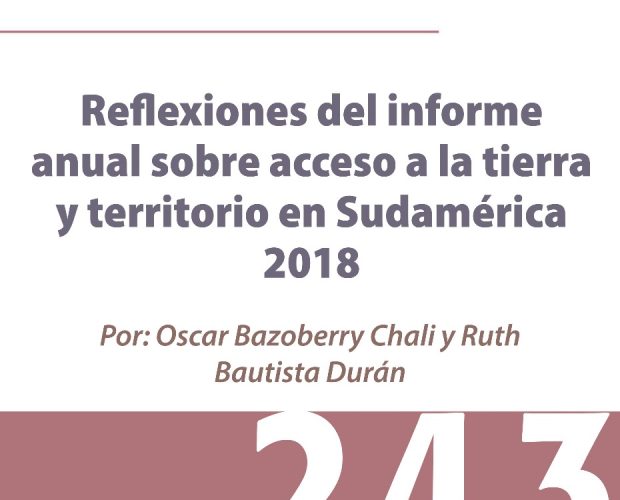 Reflexiones del informe anual sobre acceso a la tierra y territorio en Sudamérica 2018

Por: Oscar Bazoberry Chali y Ruth Bautista Durán

243